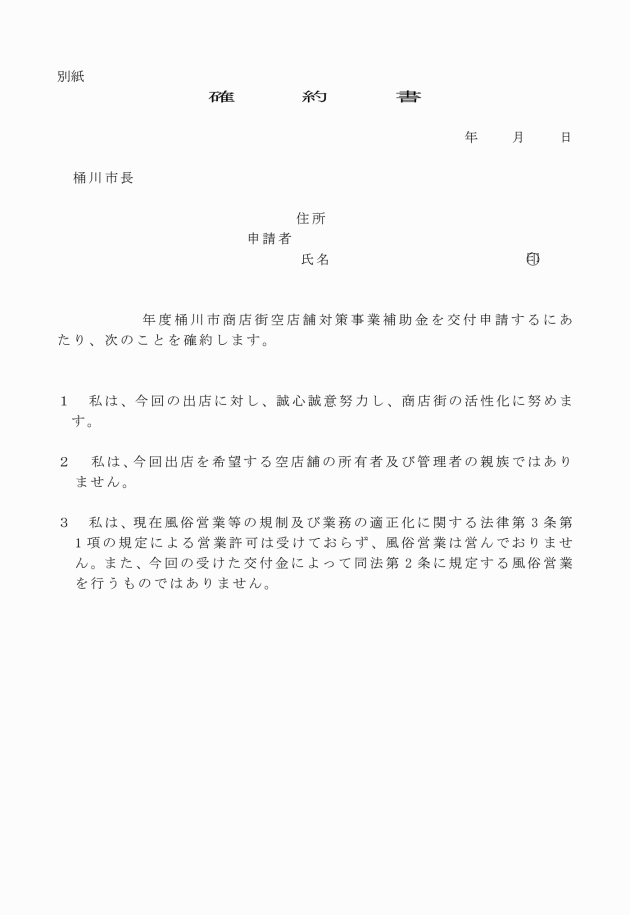 別紙

確　約　書

年　月　日

桶川市長

住所
申請者
氏名　　　　　　　　　　印

年度桶川市商店街空店舗対策事業補助金を交付申請するにあたり、次のことを確約します。

1　私は、今回の出店に対し、誠心誠意努力し、商店街の活性化に努めます。

2　私は、今回出店を希望する空店舗の所有者及び管理者の親族ではありません。

3　私は、現在風俗営業等の規制及び業務の適正化に関する法律第3条第1項の規定による営業許可は受けておらず、風俗営業は営んでおりません。また、今回の受けた交付金によって同法第2条に規定する風俗営業を行うものではありません。